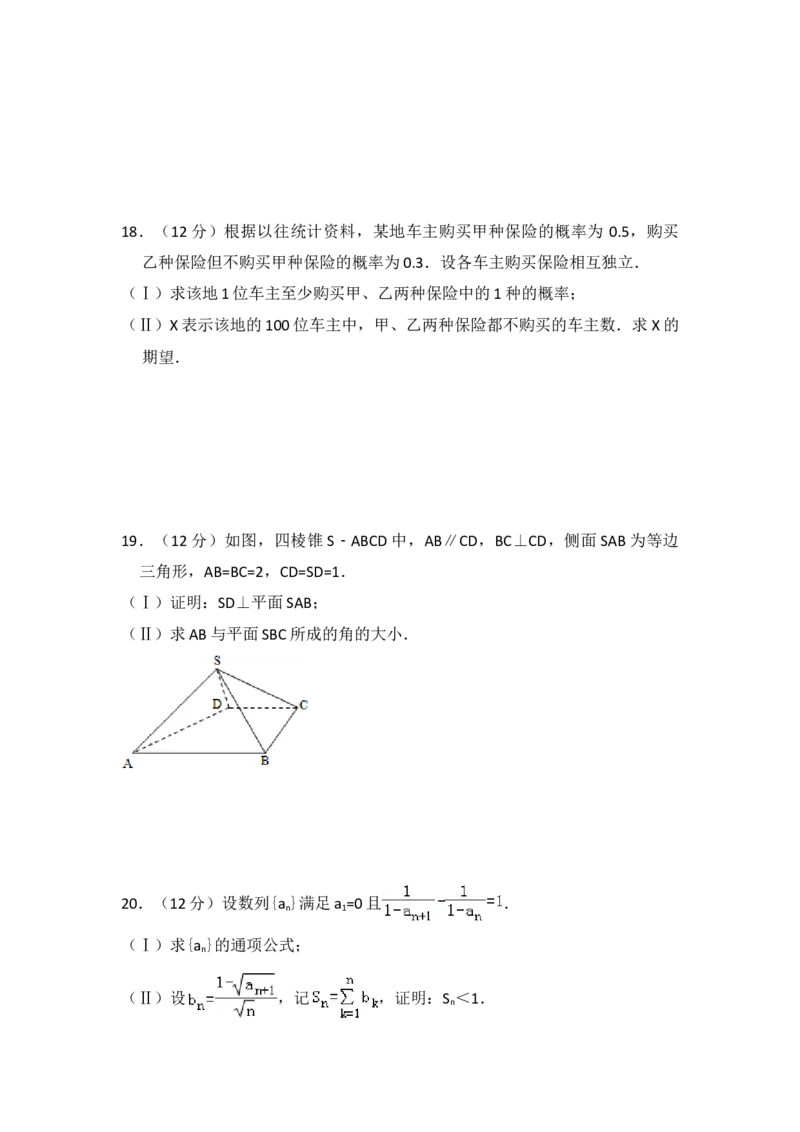 18．（12分）根据以往统计资料，某地车主购买甲种保险的概率为0.5，购买乙种保险但不购买甲种保险的概率为0.3．设各车主购买保险相互独立．

（Ⅰ）求该地1位车主至少购买甲、乙两种保险中的1种的概率；

（Ⅱ）X表示该地的100位车主中，甲、乙两种保险都不购买的车主数．求X的期望．

19．（12分）如图，四棱锥S﹣ABCD中，AB∥CD，BC⊥CD，侧面SAB为等边三角形，AB=BC=2，CD=SD=1．

（Ⅰ）证明：SD⊥平面SAB；

（Ⅱ）求AB与平面SBC所成的角的大小．

S
D
C
A
B

20．（12分）设数列$\{a_n\}$满足$a_1=0$且$\frac{1}{1-a_{n+1}}-\frac{1}{1-a_n}=1$．

（Ⅰ）求$\{a_n\}$的通项公式；

（Ⅱ）设$b_n=\frac{1-\sqrt{a_{n+1}}}{\sqrt{n}}$，记$S_n=\sum_{k=1}^{n}b_k$，证明：$S_n<1$．